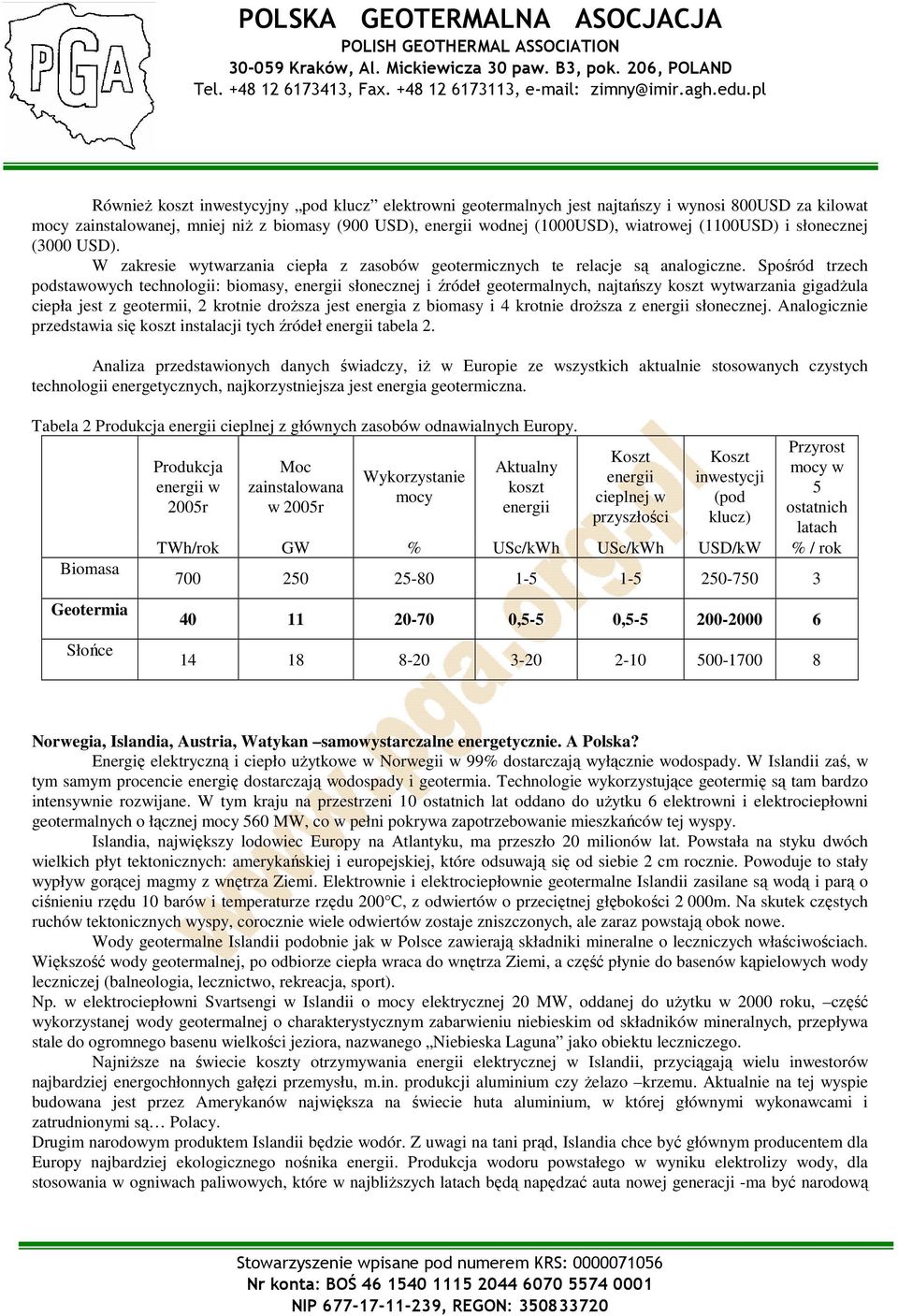 PGA

POLSKA GEOTERMALNA ASOCJACJA
POLISH GEOTHERMAL ASSOCIATION
30-059 Kraków, Al. Mickiewicza 30 paw. B3, pok. 206, POLAND
Tel. +48 12 6173413, Fax. +48 12 6173113, e-mail: zimny@imir.agh.edu.pl

Również koszt inwestycyjny „pod klucz” elektrowni geotermalnych jest najtańszy i wynosi 800USD za kilowat mocy zainstalowanej, mniej niż z biomasy (900 USD), energii wodnej (1000USD), wiatrowej (1100USD) i słonecznej (3000 USD).

W zakresie wytwarzania ciepła z zasobów geotermicznych te relacje są analogiczne. Spośród trzech podstawowych technologii: biomasy, energii słonecznej i źródeł geotermalnych, najtańszy koszt wytwarzania gigadżula ciepła jest z geotermii, 2 krotnie droższa jest energia z biomasy i 4 krotnie droższa z energii słonecznej. Analogicznie przedstawia się koszt instalacji tych źródeł energii tabela 2.

Analiza przedstawionych danych świadczy, iż w Europie ze wszystkich aktualnie stosowanych czystych technologii energetycznych, najkorzystniejsza jest energia geotermiczna.

Tabela 2 Produkcja energii cieplnej z głównych zasobów odnawialnych Europy.

| | Produkcja energii w 2005r | Moc zainstalowana w 2005r | Wykorzystanie mocy | Aktualny koszt energii | Koszt energii cieplnej w przyszłości | Koszt inwestycji (pod klucz) | Przyrost mocy w 5 ostatnich latach |
|---|---|---|---|---|---|---|---|
| | TWh/rok | GW | % | USc/kWh | USc/kWh | USD/kW | % / rok |
| Biomasa | 700 | 250 | 25-80 | 1-5 | 1-5 | 250-750 | 3 |
| Geotermia | 40 | 11 | 20-70 | 0,5-5 | 0,5-5 | 200-2000 | 6 |
| Słońce | 14 | 18 | 8-20 | 3-20 | 2-10 | 500-1700 | 8 |

www.pga.org.pl

Norwegia, Islandia, Austria, Watykan –samowystarczalne energetycznie. A Polska?
Energię elektryczną i ciepło użytkowe w Norwegii w 99% dostarczają wyłącznie wodospady. W Islandii zaś, w tym samym procencie energię dostarczają wodospady i geotermia. Technologie wykorzystujące geotermię są tam bardzo intensywnie rozwijane. W tym kraju na przestrzeni 10 ostatnich lat oddano do użytku 6 elektrowni i elektrociepłowni geotermalnych o łącznej mocy 560 MW, co w pełni pokrywa zapotrzebowanie mieszkańców tej wyspy.
Islandia, największy lodowiec Europy na Atlantyku, ma przeszło 20 milionów lat. Powstała na styku dwóch wielkich płyt tektonicznych: amerykańskiej i europejskiej, które odsuwają się od siebie 2 cm rocznie. Powoduje to stały wypływ gorącej magmy z wnętrza Ziemi. Elektrownie i elektrociepłownie geotermalne Islandii zasilane są wodą i parą o ciśnieniu rzędu 10 barów i temperaturze rzędu 200°C, z odwiertów o przeciętnej głębokości 2 000m. Na skutek częstych ruchów tektonicznych wyspy, corocznie wiele odwiertów zostaje zniszczonych, ale zaraz powstają obok nowe.
Wody geotermalne Islandii podobnie jak w Polsce zawierają składniki mineralne o leczniczych właściwościach. Większość wody geotermalnej, po odbiorze ciepła wraca do wnętrza Ziemi, a część płynie do basenów kąpielowych wody leczniczej (balneologia, lecznictwo, rekreacja, sport).
Np. w elektrociepłowni Svartsengi w Islandii o mocy elektrycznej 20 MW, oddanej do użytku w 2000 roku, –część wykorzystanej wody geotermalnej o charakterystycznym zabarwieniu niebieskim od składników mineralnych, przepływa stale do ogromnego basenu wielkości jeziora, nazwanego „Niebieska Laguna” jako obiektu leczniczego.
Najniższe na świecie koszty otrzymywania energii elektrycznej w Islandii, przyciągają wielu inwestorów najbardziej energochłonnych gałęzi przemysłu, m.in. produkcji aluminium czy żelazo –krzemu. Aktualnie na tej wyspie budowana jest przez Amerykanów największa na świecie huta aluminium, w której głównymi wykonawcami i zatrudnionymi są… Polacy.
Drugim narodowym produktem Islandii będzie wodór. Z uwagi na tani prąd, Islandia chce być głównym producentem dla Europy najbardziej ekologicznego nośnika energii. Produkcja wodoru powstałego w wyniku elektrolizy wody, dla stosowania w ogniwach paliwowych, które w najbliższych latach będą napędzać auta nowej generacji -ma być narodową

Stowarzyszenie wpisane pod numerem KRS: 0000071056
Nr konta: BOŚ 46 1540 1115 2044 6070 5574 0001
NIP 677-17-11-239, REGON: 350833720